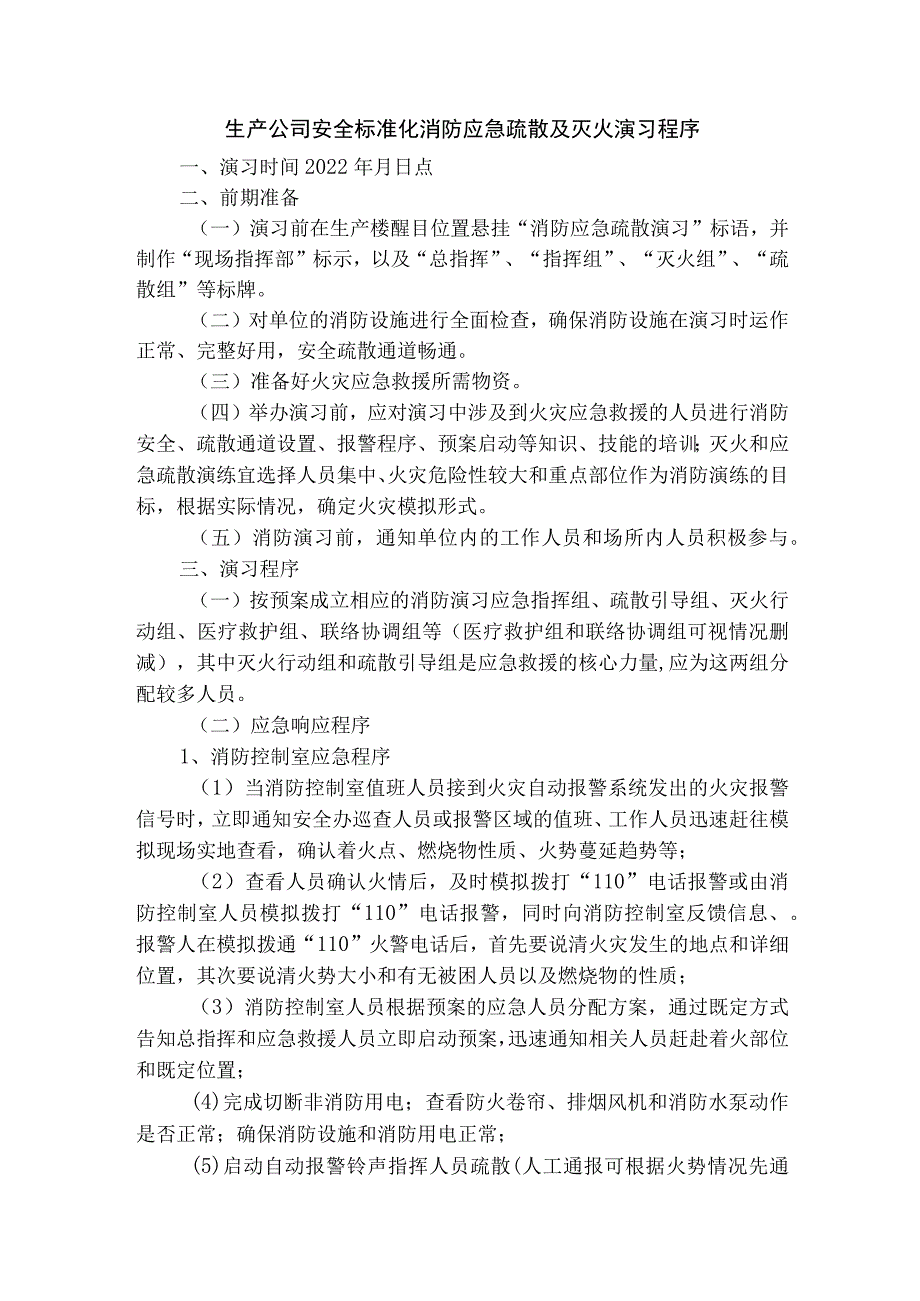 生产公司安全标准化消防应急疏散及灭火演习程序

一、演习时间2022年月日点

二、前期准备

（一）演习前在生产楼醒目位置悬挂“消防应急疏散演习”标语，并制作“现场指挥部”标示，以及“总指挥”、“指挥组”、“灭火组”、“疏散组”等标牌。

（二）对单位的消防设施进行全面检查，确保消防设施在演习时运作正常、完整好用，安全疏散通道畅通。

（三）准备好火灾应急救援所需物资。

（四）举办演习前，应对演习中涉及到火灾应急救援的人员进行消防安全、疏散通道设置、报警程序、预案启动等知识、技能的培训;灭火和应急疏散演练宜选择人员集中、火灾危险性较大和重点部位作为消防演练的目标，根据实际情况，确定火灾模拟形式。

（五）消防演习前，通知单位内的工作人员和场所内人员积极参与。

三、演习程序

（一）按预案成立相应的消防演习应急指挥组、疏散引导组、灭火行动组、医疗救护组、联络协调组等（医疗救护组和联络协调组可视情况删减），其中灭火行动组和疏散引导组是应急救援的核心力量,应为这两组分配较多人员。

（二）应急响应程序

1、消防控制室应急程序

（1）当消防控制室值班人员接到火灾自动报警系统发出的火灾报警信号时，立即通知安全办巡查人员或报警区域的值班、工作人员迅速赶往模拟现场实地查看，确认着火点、燃烧物性质、火势蔓延趋势等；

（2）查看人员确认火情后，及时模拟拨打“110”电话报警或由消防控制室人员模拟拨打“110”电话报警，同时向消防控制室反馈信息、。报警人在模拟拨通“110”火警电话后，首先要说清火灾发生的地点和详细位置，其次要说清火势大小和有无被困人员以及燃烧物的性质；

（3）消防控制室人员根据预案的应急人员分配方案，通过既定方式告知总指挥和应急救援人员立即启动预案，迅速通知相关人员赶赴着火部位和既定位置；

(4)完成切断非消防用电；查看防火卷帘、排烟风机和消防水泵动作是否正常；确保消防设施和消防用电正常；

(5)启动自动报警铃声指挥人员疏散(人工通报可根据火势情况先通